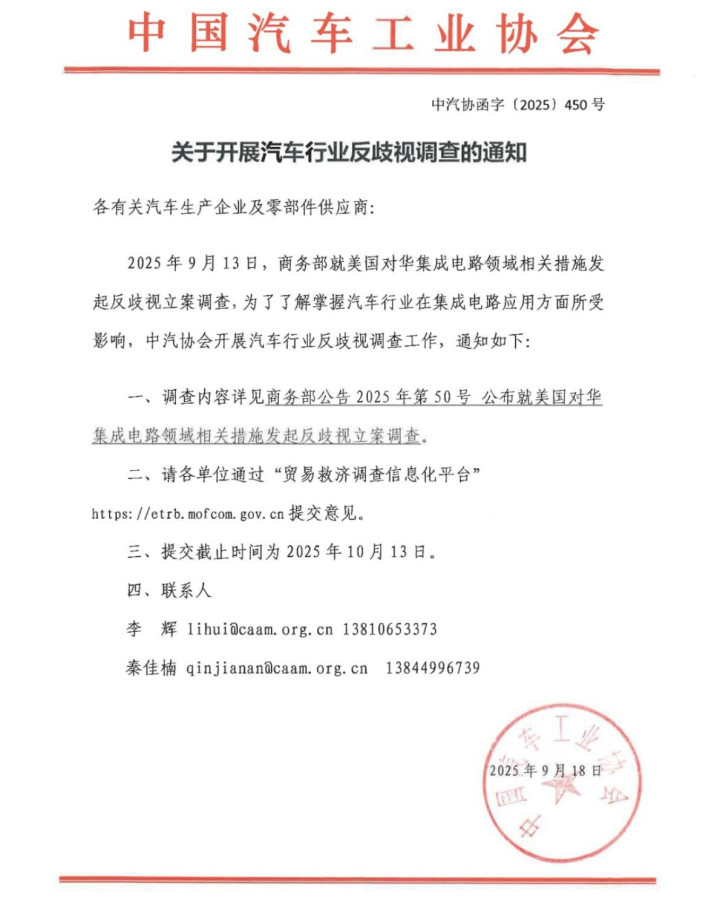 中国汽车工业协会

中汽协函字〔2025〕450号

关于开展汽车行业反歧视调查的通知

各有关汽车生产企业及零部件供应商:

2025年9月13日，商务部就美国对华集成电路领域相关措施发起反歧视立案调查，为了了解掌握汽车行业在集成电路应用方面所受影响，中汽协会开展汽车行业反歧视调查工作，通知如下:

一、调查内容详见商务部公告2025年第50号 公布就美国对华集成电路领域相关措施发起反歧视立案调查。

二、请各单位通过“贸易救济调查信息化平台”https://etrb.mofcom.gov.cn提交意见。

三、提交截止时间为2025年10月13日。

四、联系人

李 辉 lihui@caam.org.cn 13810653373

秦佳楠 qinjianan@caam.org.cn 13844996739

2025年9月18日

中国汽车工业协会